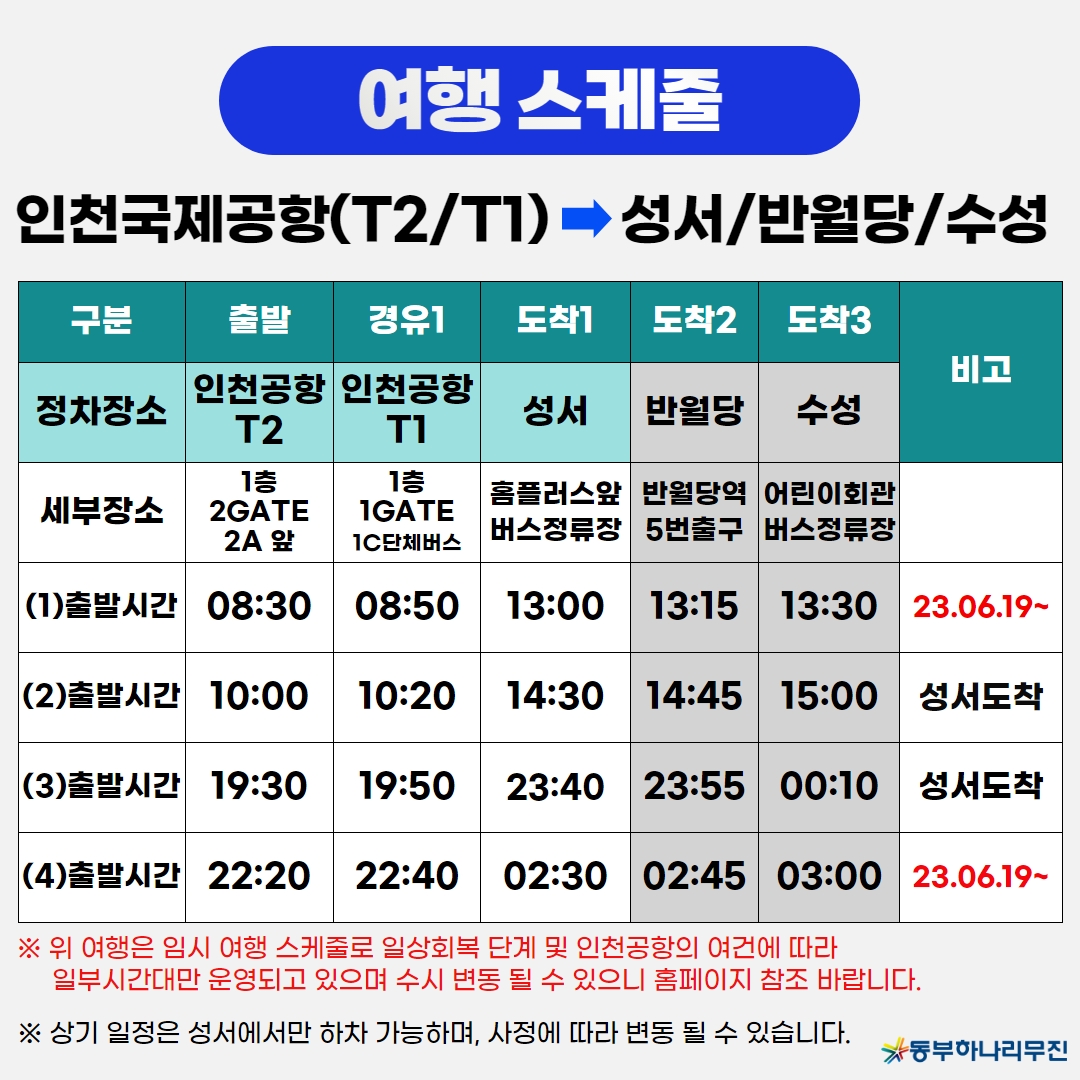 여행 스케줄

인천국제공항(T2/T1) ➡ 성서/반월당/수성

| 구분 | 출발 | 경유1 | 도착1 | 도착2 | 도착3 | 비고 |
|---|---|---|---|---|---|---|
| 정차장소 | 인천공항 T2 | 인천공항 T1 | 성서 | 반월당 | 수성 | |
| 세부장소 | 1층 2GATE 2A 앞 | 1층 1GATE 1C단체버스 | 홈플러스앞 버스정류장 | 반월당역 5번출구 | 어린이회관 버스정류장 | |
| (1)출발시간 | 08:30 | 08:50 | 13:00 | 13:15 | 13:30 | 23.06.19~ |
| (2)출발시간 | 10:00 | 10:20 | 14:30 | 14:45 | 15:00 | 성서도착 |
| (3)출발시간 | 19:30 | 19:50 | 23:40 | 23:55 | 00:10 | 성서도착 |
| (4)출발시간 | 22:20 | 22:40 | 02:30 | 02:45 | 03:00 | 23.06.19~ |

※ 위 여행은 임시 여행 스케줄로 일상회복 단계 및 인천공항의 여건에 따라 일부시간대만 운영되고 있으며 수시 변동 될 수 있으니 홈페이지 참조 바랍니다.

※ 상기 일정은 성서에서만 하차 가능하며, 사정에 따라 변동 될 수 있습니다.

동부하나리무진